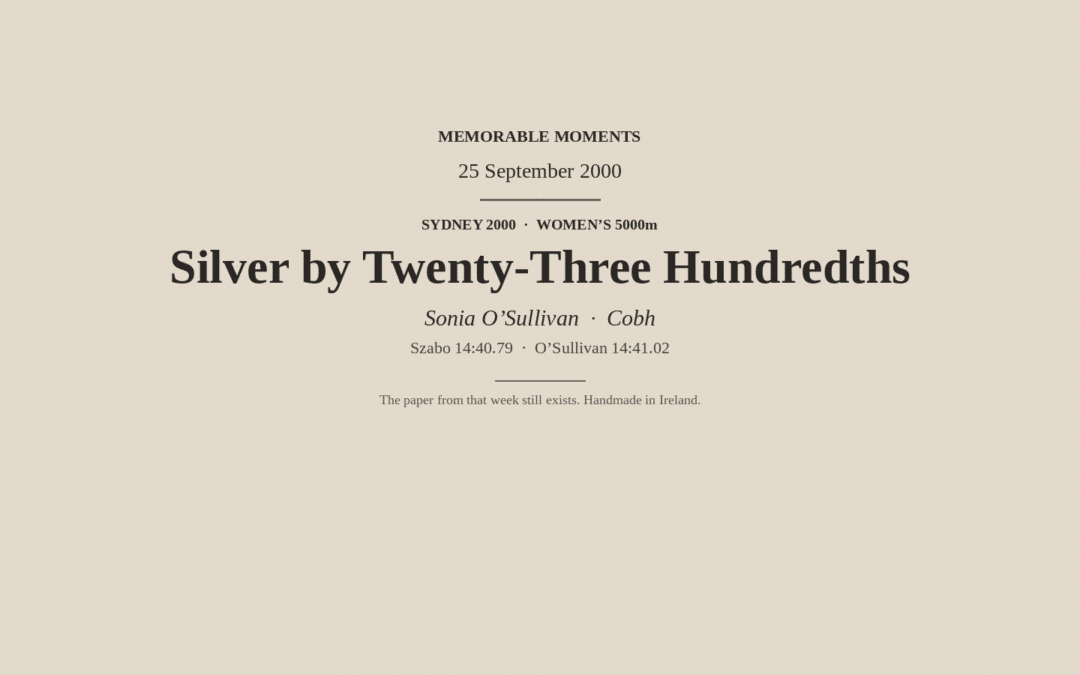 MEMORABLE MOMENTS

25 September 2000

SYDNEY 2000 · WOMEN'S 5000m

Silver by Twenty-Three Hundredths

Sonia O'Sullivan · Cobh

Szabo 14:40.79 · O'Sullivan 14:41.02

The paper from that week still exists. Handmade in Ireland.